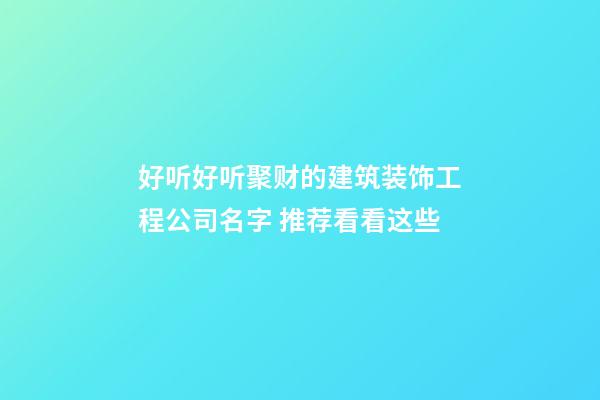 好听好听聚财的建筑装饰工程公司名字 推荐看看这些